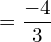 $= \frac{-4}{3}$